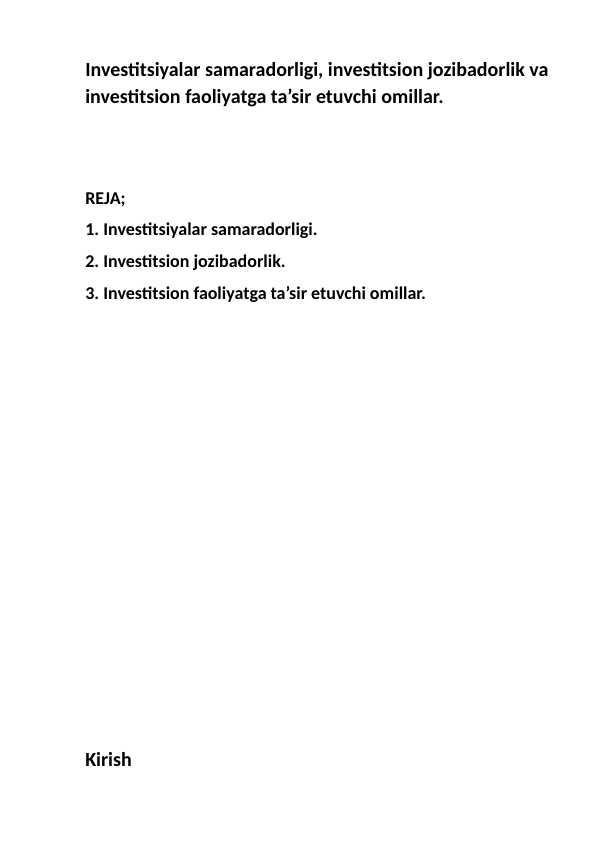 Investitsiyalar samaradorligi, investitsion jozibadorlik va investitsion faoliyatga ta’sir etuvchi omillar.

REJA;

1. Investitsiyalar samaradorligi.

2. Investitsion jozibadorlik.

3. Investitsion faoliyatga ta’sir etuvchi omillar.

Kirish